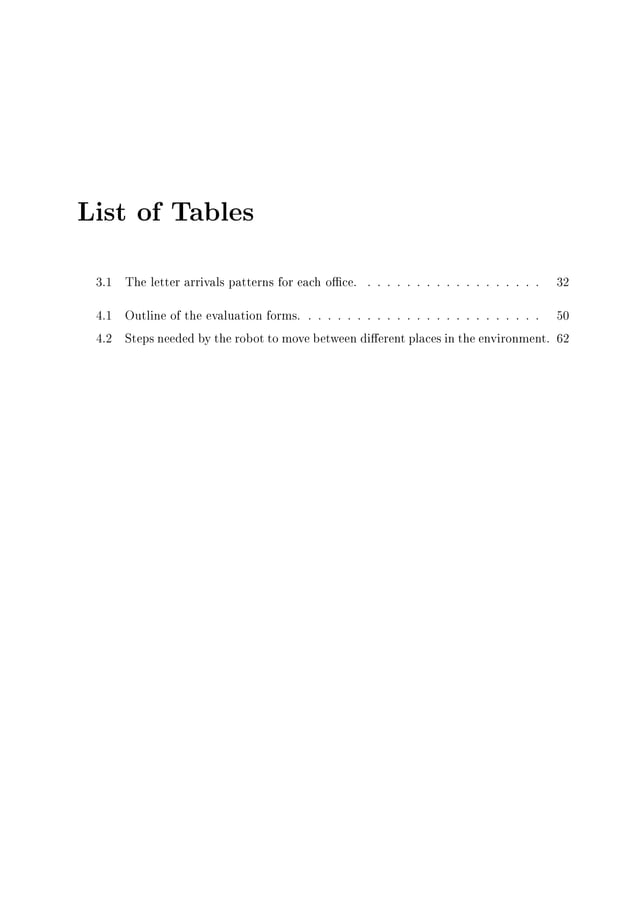 List of Tables

3.1 The letter arrivals patterns for each office. 32

4.1 Outline of the evaluation forms. 50
4.2 Steps needed by the robot to move between different places in the environment. 62